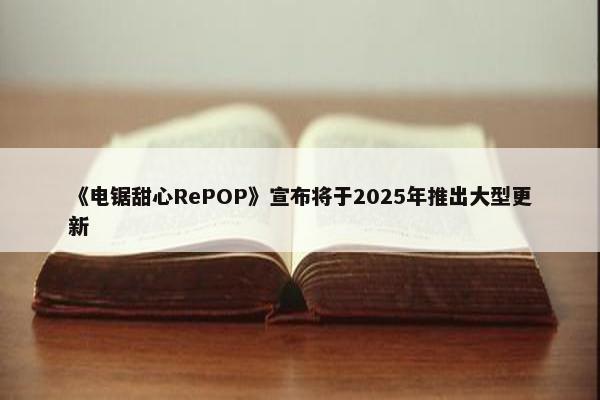 《电锯甜心RePOP》宣布将于2025年推出大型更新